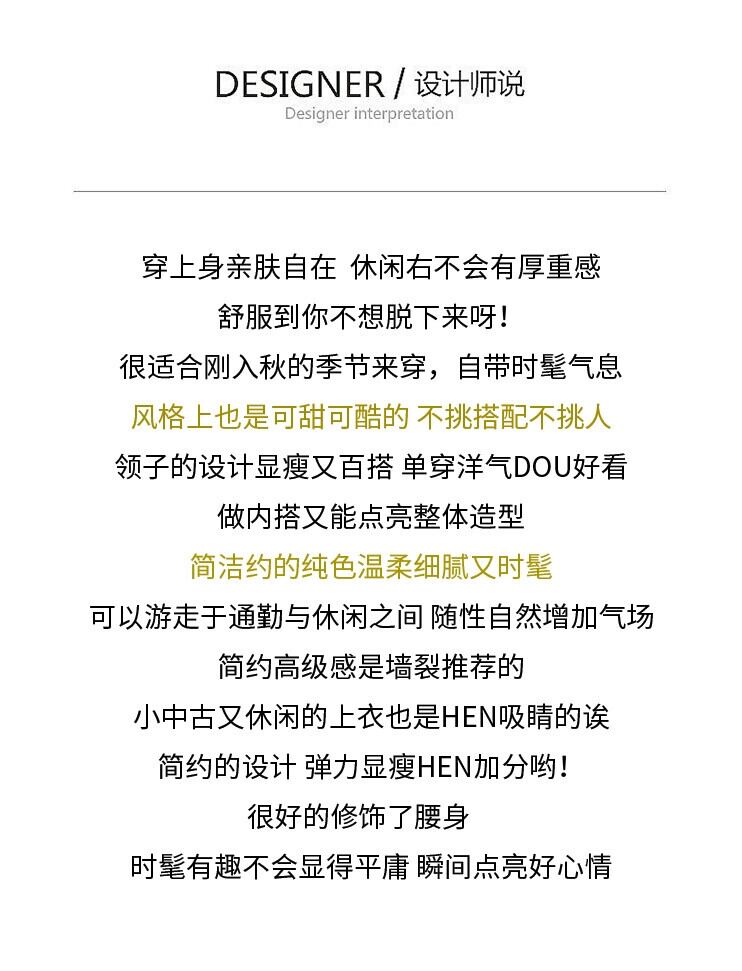 DESIGNER / 设计师说
Designer interpretation

穿上身亲肤自在 休闲右不会有厚重感
舒服到你不想脱下来呀！
很适合刚入秋的季节来穿，自带时髦气息
风格上也是可甜可酷的 不挑搭配不挑人
领子的设计显瘦又百搭 单穿洋气DOU好看
做内搭又能点亮整体造型
简洁约的纯色温柔细腻又时髦
可以游走于通勤与休闲之间 随性自然增加气场
简约高级感是墙裂推荐的
小中古又休闲的上衣也是HEN吸睛的诶
简约的设计 弹力显瘦HEN加分哟！
很好的修饰了腰身
时髦有趣不会显得平庸 瞬间点亮好心情